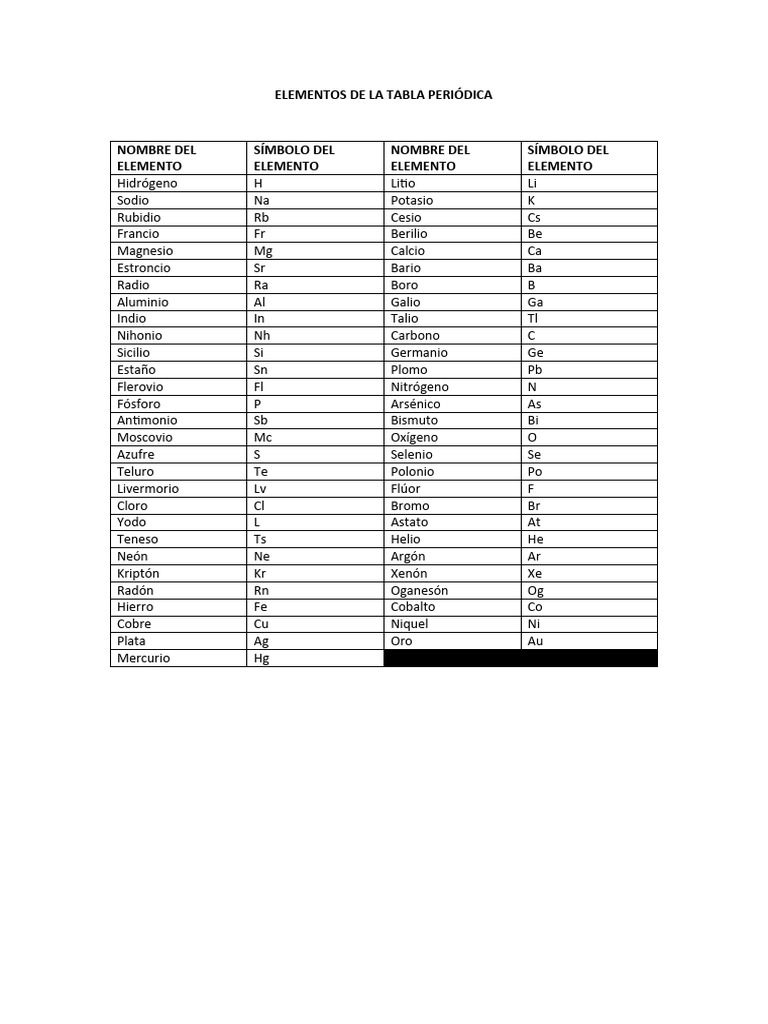 ELEMENTOS DE LA TABLA PERIÓDICA

| NOMBRE DEL ELEMENTO | SÍMBOLO DEL ELEMENTO | NOMBRE DEL ELEMENTO | SÍMBOLO DEL ELEMENTO |
|---|---|---|---|
| Hidrógeno | H | Litio | Li |
| Sodio | Na | Potasio | K |
| Rubidio | Rb | Cesio | Cs |
| Francio | Fr | Berilio | Be |
| Magnesio | Mg | Calcio | Ca |
| Estroncio | Sr | Bario | Ba |
| Radio | Ra | Boro | B |
| Aluminio | Al | Galio | Ga |
| Indio | In | Talio | Tl |
| Nihonio | Nh | Carbono | C |
| Sicilio | Si | Germanio | Ge |
| Estaño | Sn | Plomo | Pb |
| Flerovio | Fl | Nitrógeno | N |
| Fósforo | P | Arsénico | As |
| Antimonio | Sb | Bismuto | Bi |
| Moscovio | Mc | Oxígeno | O |
| Azufre | S | Selenio | Se |
| Teluro | Te | Polonio | Po |
| Livermorio | Lv | Flúor | F |
| Cloro | Cl | Bromo | Br |
| Yodo | L | Astato | At |
| Teneso | Ts | Helio | He |
| Neón | Ne | Argón | Ar |
| Kriptón | Kr | Xenón | Xe |
| Radón | Rn | Oganesón | Og |
| Hierro | Fe | Cobalto | Co |
| Cobre | Cu | Niquel | Ni |
| Plata | Ag | Oro | Au |
| Mercurio | Hg | | |